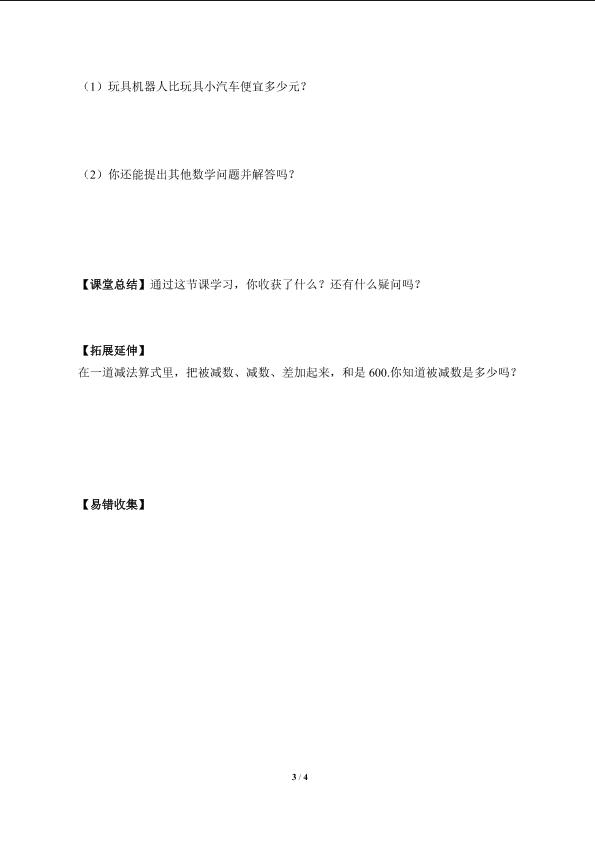 （1）玩具机器人比玩具小汽车便宜多少元？

（2）你还能提出其他数学问题并解答吗？

【课堂总结】通过这节课学习，你收获了什么？还有什么疑问吗？

【拓展延伸】
在一道减法算式里，把被减数、减数、差加起来，和是 600.你知道被减数是多少吗？

【易错收集】

3 / 4